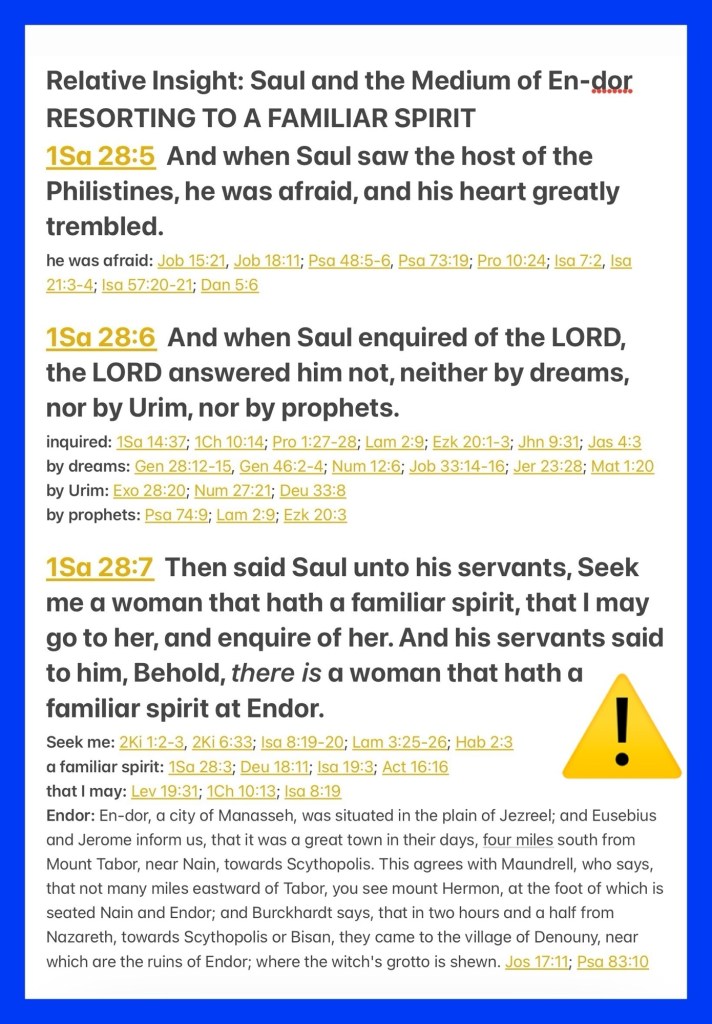 Relative Insight: Saul and the Medium of En-dor
RESORTING TO A FAMILIAR SPIRIT

1Sa 28:5 And when Saul saw the host of the Philistines, he was afraid, and his heart greatly trembled.

he was afraid: Job 15:21, Job 18:11; Psa 48:5-6, Psa 73:19; Pro 10:24; Isa 7:2, Isa 21:3-4; Isa 57:20-21; Dan 5:6

1Sa 28:6 And when Saul enquired of the LORD, the LORD answered him not, neither by dreams, nor by Urim, nor by prophets.

inquired: 1Sa 14:37; 1Ch 10:14; Pro 1:27-28; Lam 2:9; Ezk 20:1-3; Jhn 9:31; Jas 4:3
by dreams: Gen 28:12-15, Gen 46:2-4; Num 12:6; Job 33:14-16; Jer 23:28; Mat 1:20
by Urim: Exo 28:20; Num 27:21; Deu 33:8
by prophets: Psa 74:9; Lam 2:9; Ezk 20:3

1Sa 28:7 Then said Saul unto his servants, Seek me a woman that hath a familiar spirit, that I may go to her, and enquire of her. And his servants said to him, Behold, there is a woman that hath a familiar spirit at Endor.

Seek me: 2Ki 1:2-3, 2Ki 6:33; Isa 8:19-20; Lam 3:25-26; Hab 2:3
a familiar spirit: 1Sa 28:3; Deu 18:11; Isa 19:3; Act 16:16
that I may: Lev 19:31; 1Ch 10:13; Isa 8:19
Endor: En-dor, a city of Manasseh, was situated in the plain of Jezreel; and Eusebius and Jerome inform us, that it was a great town in their days, four miles south from Mount Tabor, near Nain, towards Scythopolis. This agrees with Maundrell, who says, that not many miles eastward of Tabor, you see mount Hermon, at the foot of which is seated Nain and Endor; and Burckhardt says, that in two hours and a half from Nazareth, towards Scythopolis or Bisan, they came to the village of Denouny, near which are the ruins of Endor; where the witch's grotto is shewn. Jos 17:11; Psa 83:10